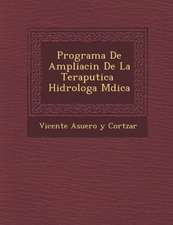 Programa De Ampliacin De La Teraputica Hidrologa Mdica

Vicente Asuero y Cortzar